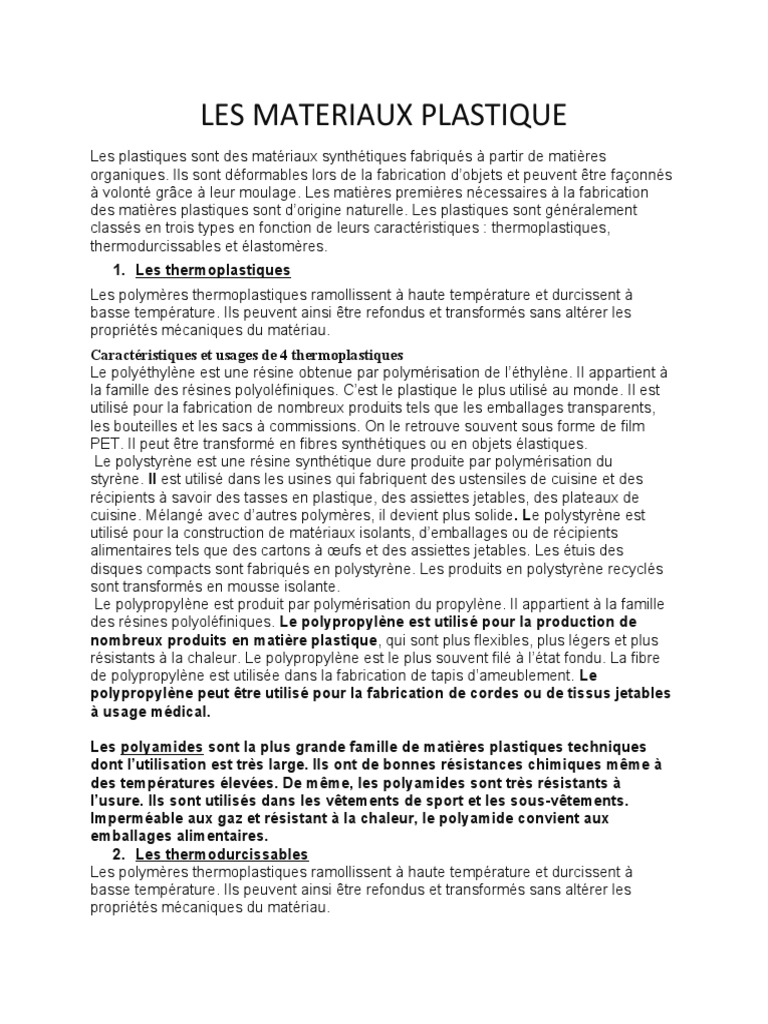 LES MATERIAUX PLASTIQUE

Les plastiques sont des matériaux synthétiques fabriqués à partir de matières organiques. Ils sont déformables lors de la fabrication d'objets et peuvent être façonnés à volonté grâce à leur moulage. Les matières premières nécessaires à la fabrication des matières plastiques sont d'origine naturelle. Les plastiques sont généralement classés en trois types en fonction de leurs caractéristiques : thermoplastiques, thermodurcissables et élastomères.

1. Les thermoplastiques

Les polymères thermoplastiques ramollissent à haute température et durcissent à basse température. Ils peuvent ainsi être refondus et transformés sans altérer les propriétés mécaniques du matériau.

Caractéristiques et usages de 4 thermoplastiques
Le polyéthylène est une résine obtenue par polymérisation de l'éthylène. Il appartient à la famille des résines polyoléfiniques. C'est le plastique le plus utilisé au monde. Il est utilisé pour la fabrication de nombreux produits tels que les emballages transparents, les bouteilles et les sacs à commissions. On le retrouve souvent sous forme de film PET. Il peut être transformé en fibres synthétiques ou en objets élastiques.
Le polystyrène est une résine synthétique dure produite par polymérisation du styrène. Il est utilisé dans les usines qui fabriquent des ustensiles de cuisine et des récipients à savoir des tasses en plastique, des assiettes jetables, des plateaux de cuisine. Mélangé avec d'autres polymères, il devient plus solide. Le polystyrène est utilisé pour la construction de matériaux isolants, d'emballages ou de récipients alimentaires tels que des cartons à œufs et des assiettes jetables. Les étuis des disques compacts sont fabriqués en polystyrène. Les produits en polystyrène recyclés sont transformés en mousse isolante.
Le polypropylène est produit par polymérisation du propylène. Il appartient à la famille des résines polyoléfiniques. Le polypropylène est utilisé pour la production de nombreux produits en matière plastique, qui sont plus flexibles, plus légers et plus résistants à la chaleur. Le polypropylène est le plus souvent filé à l'état fondu. La fibre de polypropylène est utilisée dans la fabrication de tapis d'ameublement. Le polypropylène peut être utilisé pour la fabrication de cordes ou de tissus jetables à usage médical.

Les polyamides sont la plus grande famille de matières plastiques techniques dont l'utilisation est très large. Ils ont de bonnes résistances chimiques même à des températures élevées. De même, les polyamides sont très résistants à l'usure. Ils sont utilisés dans les vêtements de sport et les sous-vêtements. Imperméable aux gaz et résistant à la chaleur, le polyamide convient aux emballages alimentaires.

2. Les thermodurcissables
Les polymères thermoplastiques ramollissent à haute température et durcissent à basse température. Ils peuvent ainsi être refondus et transformés sans altérer les propriétés mécaniques du matériau.